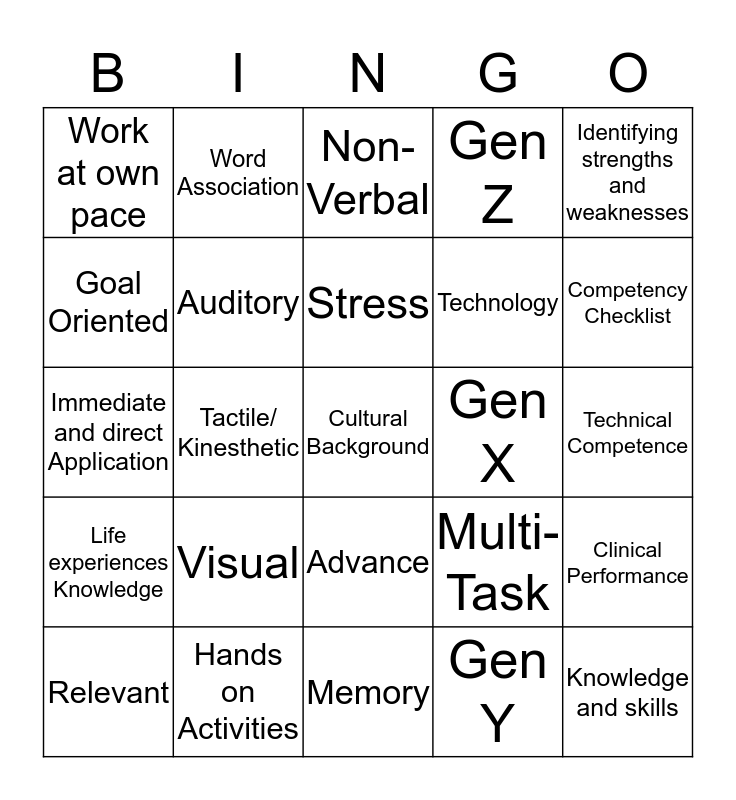 | B | I | N | G | O |
|---|---|---|---|---|
| Work at own pace | Word Association | Non-Verbal | Gen Z | Identifying strengths and weaknesses |
| Goal Oriented | Auditory | Stress | Technology | Competency Checklist |
| Immediate and direct Application | Tactile/ Kinesthetic | Cultural Background | Gen X | Technical Competence |
| Life experiences Knowledge | Visual | Advance | Multi-Task | Clinical Performance |
| Relevant | Hands on Activities | Memory | Gen Y | Knowledge and skills |